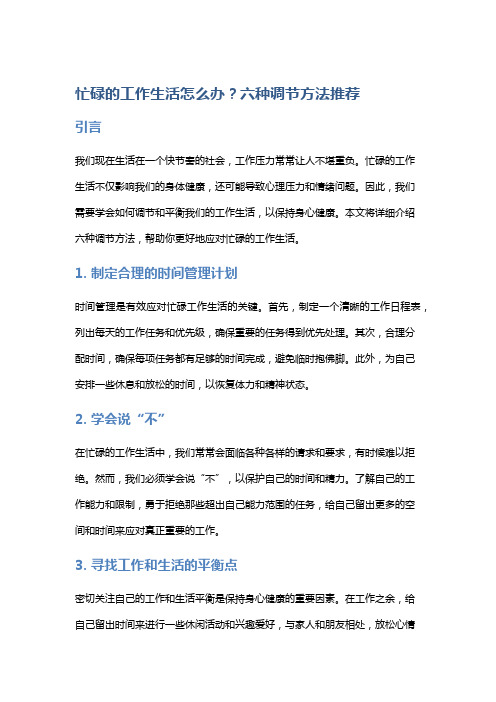 忙碌的工作生活怎么办？六种调节方法推荐

引言

我们现在生活在一个快节奏的社会，工作压力常常让人不堪重负。忙碌的工作生活不仅影响我们的身体健康，还可能导致心理压力和情绪问题。因此，我们需要学会如何调节和平衡我们的工作生活，以保持身心健康。本文将详细介绍六种调节方法，帮助你更好地应对忙碌的工作生活。

1. 制定合理的时间管理计划

时间管理是有效应对忙碌工作生活的关键。首先，制定一个清晰的工作日程表，列出每天的工作任务和优先级，确保重要的任务得到优先处理。其次，合理分配时间，确保每项任务都有足够的时间完成，避免临时抱佛脚。此外，为自己安排一些休息和放松的时间，以恢复体力和精神状态。

2. 学会说“不”

在忙碌的工作生活中，我们常常会面临各种各样的请求和要求，有时候难以拒绝。然而，我们必须学会说“不”，以保护自己的时间和精力。了解自己的工作能力和限制，勇于拒绝那些超出自己能力范围的任务，给自己留出更多的空间和时间来应对真正重要的工作。

3. 寻找工作和生活的平衡点

密切关注自己的工作和生活平衡是保持身心健康的重要因素。在工作之余，给自己留出时间来进行一些休闲活动和兴趣爱好，与家人和朋友相处，放松心情